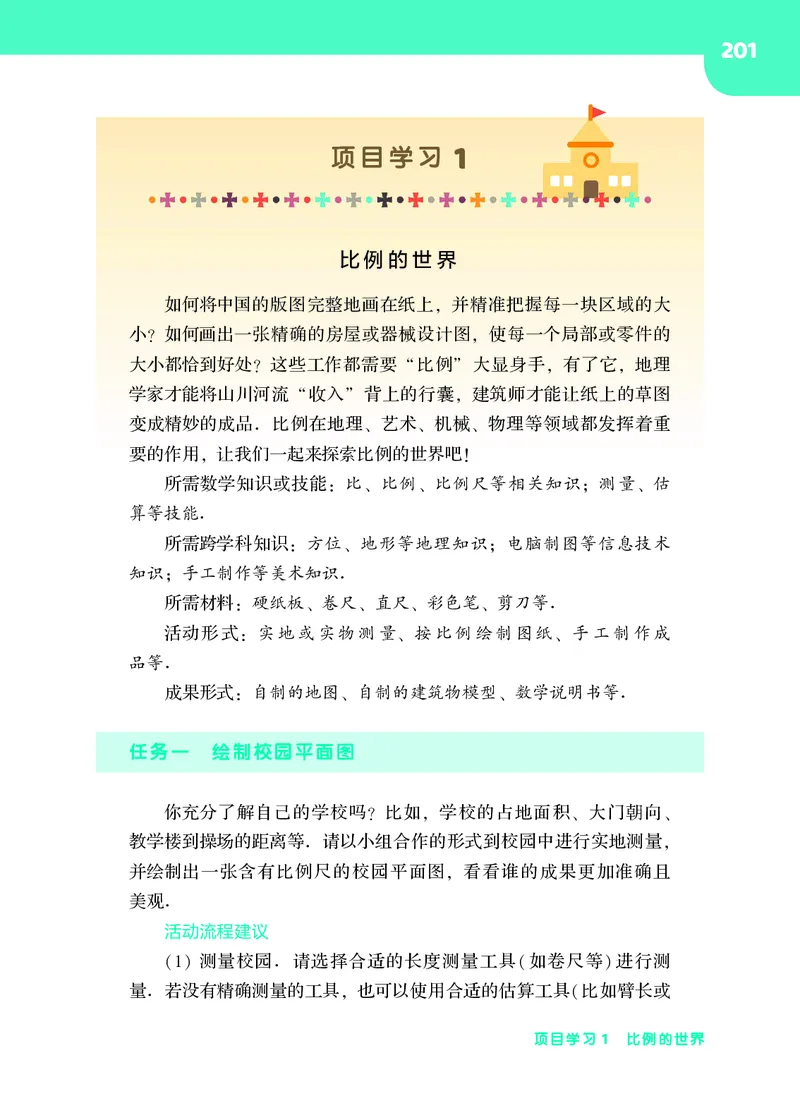 201

项目学习 1

比例的世界

如何将中国的版图完整地画在纸上，并精准把握每一块区域的大小？如何画出一张精确的房屋或器械设计图，使每一个局部或零件的大小都恰到好处？这些工作都需要“比例”大显身手，有了它，地理学家才能将山川河流“收入”背上的行囊，建筑师才能让纸上的草图变成精妙的成品．比例在地理、艺术、机械、物理等领域都发挥着重要的作用，让我们一起来探索比例的世界吧！

所需数学知识或技能：比、比例、比例尺等相关知识；测量、估算等技能．

所需跨学科知识：方位、地形等地理知识；电脑制图等信息技术知识；手工制作等美术知识．

所需材料：硬纸板、卷尺、直尺、彩色笔、剪刀等．

活动形式：实地或实物测量、按比例绘制图纸、手工制作成品等．

成果形式：自制的地图、自制的建筑物模型、数学说明书等．

任务一 绘制校园平面图

你充分了解自己的学校吗？比如，学校的占地面积、大门朝向、教学楼到操场的距离等．请以小组合作的形式到校园中进行实地测量，并绘制出一张含有比例尺的校园平面图，看看谁的成果更加准确且美观．

活动流程建议

(1) 测量校园．请选择合适的长度测量工具(如卷尺等)进行测量．若没有精确测量的工具，也可以使用合适的估算工具(比如臂长或

项目学习 1 比例的世界